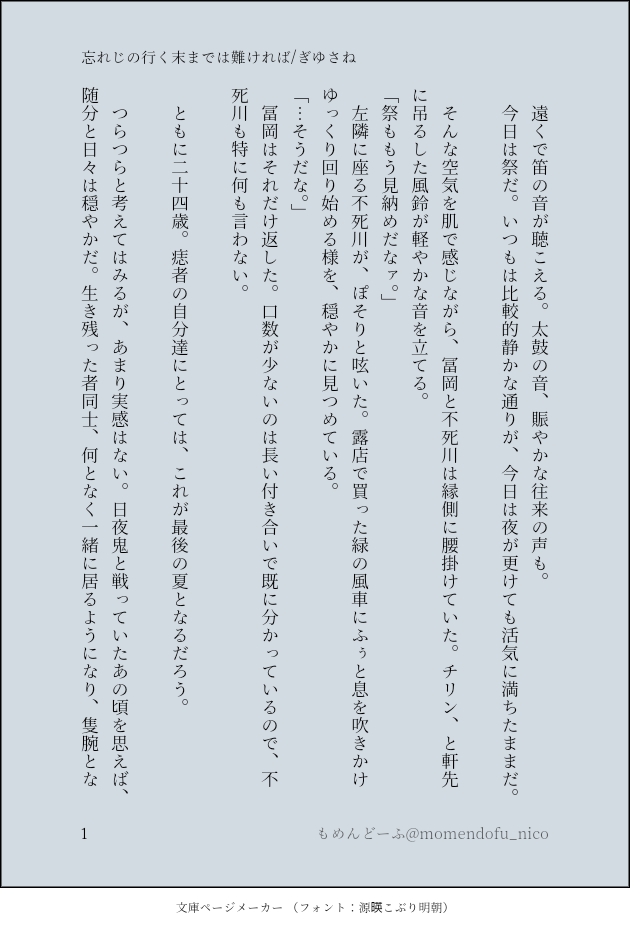 忘れじの行く末までは難ければ/ぎゆさね

遠くで笛の音が聴こえる。太鼓の音、賑やかな往来の声も。

今日は祭だ。いつもは比較的静かな通りが、今日は夜が更けても活気に満ちたままだ。

そんな空気を肌で感じながら、冨岡と不死川は縁側に腰掛けていた。チリン、と軒先に吊るした風鈴が軽やかな音を立てる。

「祭ももう見納めだなァ。」

左隣に座る不死川が、ぽそりと呟いた。露店で買った緑の風車にふぅと息を吹きかけゆっくり回り始める様を、穏やかに見つめている。

「…そうだな。」

冨岡はそれだけ返した。口数が少ないのは長い付き合いで既に分かっているので、不死川も特に何も言わない。

ともに二十四歳。痣者の自分達にとっては、これが最後の夏となるだろう。

つらつらと考えてはみるが、あまり実感はない。日夜鬼と戦っていたあの頃を思えば、随分と日々は穏やかだ。生き残った者同士、何となく一緒に居るようになり、隻腕とな

1

もめんどーふ@momendofu_nico

文庫ページメーカー（フォント：源暎こぶり明朝）